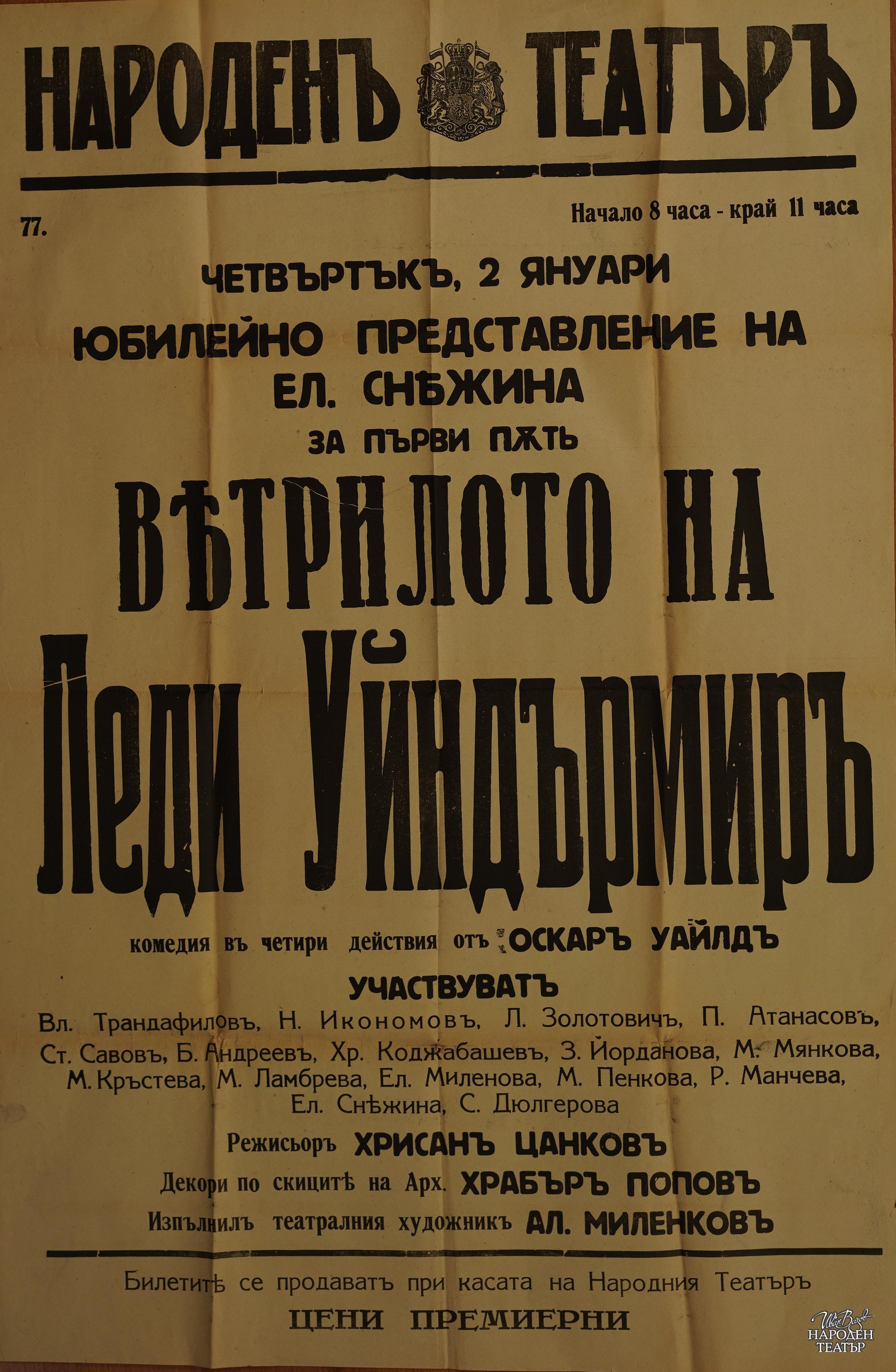 НАРОДЕНЪ ТЕАТЪРЪ

77.

Начало 8 часа - край 11 часа

ЧЕТВЪРТЪКЪ, 2 ЯНУАРИ

ЮБИЛЕЙНО ПРЕДСТАВЛЕНИЕ НА

ЕЛ. СНѢЖИНА

ЗА ПЪРВИ ПѪТЬ

ВѢТРИЛОТО НА

ЛЕДИ УЙНДЪРМИРЪ

комедия въ четири действия отъ ОСКАРЪ УАЙЛДЪ

УЧАСТВУВАТЪ

Вл. Трандафиловъ, Н. Икономовъ, Л. Золотовичъ, П. Атанасовъ, Ст. Савовъ, Б. Андреевъ, Хр. Коджабашевъ, З. Йорданова, М. Мянкова, М. Кръстева, М. Ламбрева, Ел. Миленова, М. Пенкова, Р. Манчева, Ел. Снѣжина, С. Дюлгерова

Режисьоръ ХРИСАНЪ ЦАНКОВЪ

Декори по скицитѣ на Арх. ХРАБЪРЪ ПОПОВЪ

Изпълнилъ театралния художникъ АЛ. МИЛЕНКОВЪ

Билетитѣ се продаватъ при касата на Народния Театъръ

ЦЕНИ ПРЕМИЕРНИ

Иван Вазов
НАРОДЕН
ТЕАТЪР